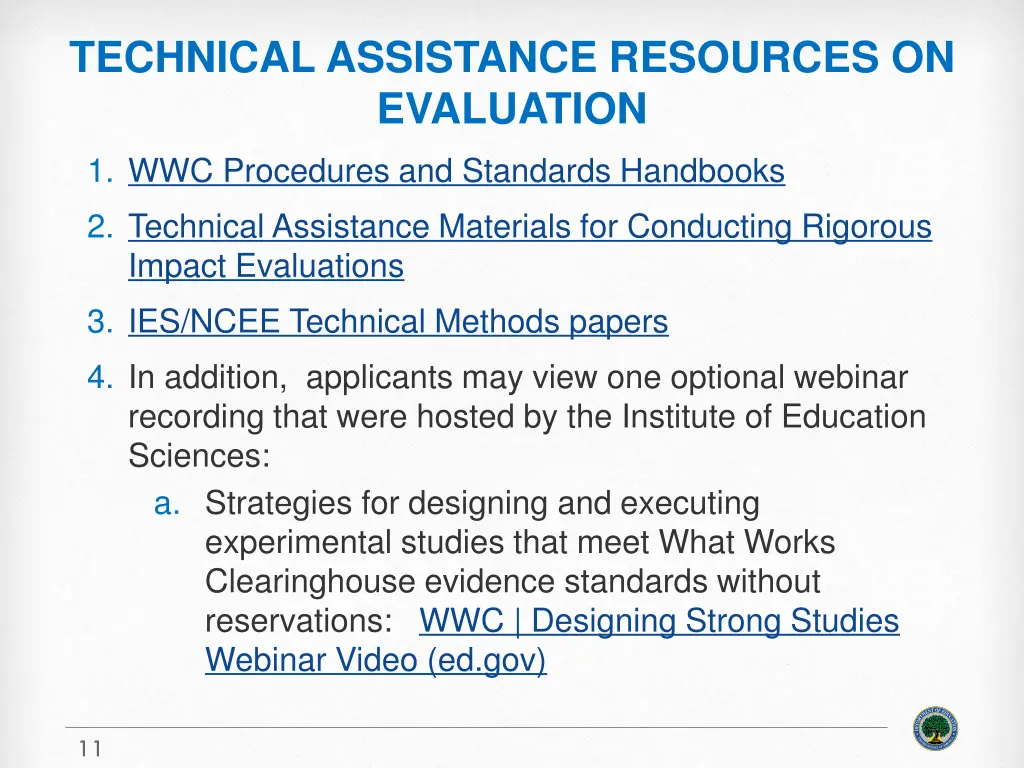 TECHNICAL ASSISTANCE RESOURCES ON EVALUATION

1. WWC Procedures and Standards Handbooks
2. Technical Assistance Materials for Conducting Rigorous Impact Evaluations
3. IES/NCEE Technical Methods papers
4. In addition, applicants may view one optional webinar recording that were hosted by the Institute of Education Sciences:
   a. Strategies for designing and executing experimental studies that meet What Works Clearinghouse evidence standards without reservations: WWC | Designing Strong Studies Webinar Video (ed.gov)

11